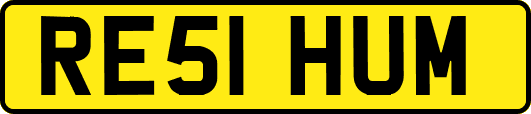 RE51 HUM